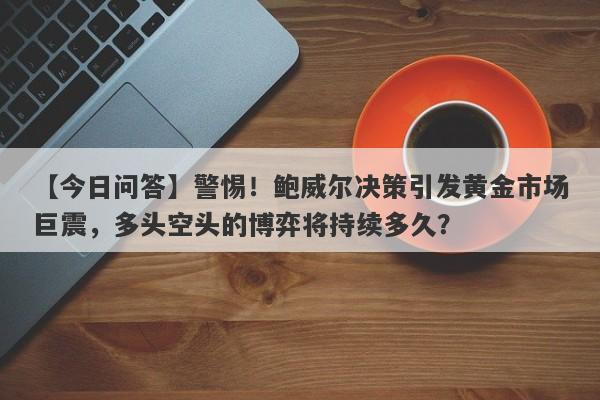 【今日问答】警惕！鲍威尔决策引发黄金市场巨震，多头空头的博弈将持续多久？